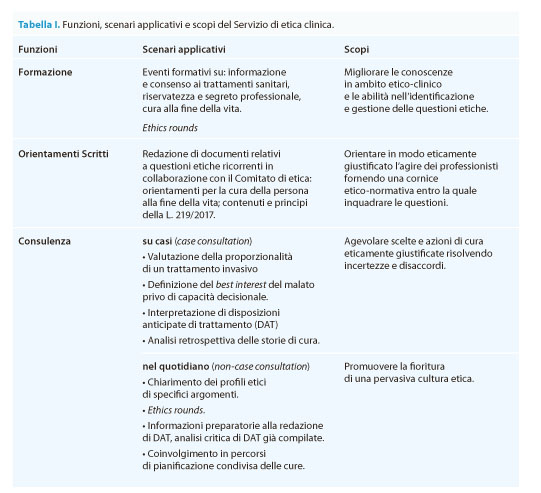 Tabella I. Funzioni, scenari applicativi e scopi del Servizio di etica clinica.

| Funzioni | Scenari applicativi | Scopi |
|---|---|---|
| Formazione | Eventi formativi su: informazione e consenso ai trattamenti sanitari, riservatezza e segreto professionale, cura alla fine della vita. Ethics rounds | Migliorare le conoscenze in ambito etico-clinico e le abilità nell'identificazione e gestione delle questioni etiche. |
| Orientamenti Scritti | Redazione di documenti relativi a questioni etiche ricorrenti in collaborazione con il Comitato di etica: orientamenti per la cura della persona alla fine della vita; contenuti e principi della L. 219/2017. | Orientare in modo eticamente giustificato l'agire dei professionisti fornendo una cornice etico-normativa entro la quale inquadrare le questioni. |
| Consulenza | su casi (case consultation) • Valutazione della proporzionalità di un trattamento invasivo • Definizione del best interest del malato privo di capacità decisionale. • Interpretazione di disposizioni anticipate di trattamento (DAT) • Analisi retrospettiva delle storie di cura. | Agevolare scelte e azioni di cura eticamente giustificate risolvendo incertezze e disaccordi. |
| | nel quotidiano (non-case consultation) • Chiarimento dei profili etici di specifici argomenti. • Ethics rounds. • Informazioni preparatorie alla redazione di DAT, analisi critica di DAT già compilate. • Coinvolgimento in percorsi di pianificazione condivisa delle cure. | Promuovere la fioritura di una pervasiva cultura etica. |